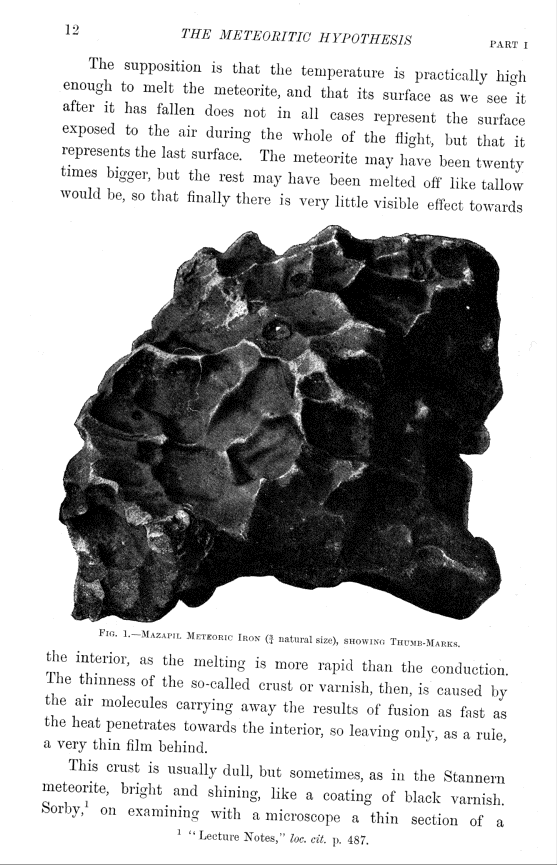 12

THE METEORITIC HYPOTHESIS

PART I

The supposition is that the temperature is practically high enough to melt the meteorite, and that its surface as we see it after it has fallen does not in all cases represent the surface exposed to the air during the whole of the flight, but that it represents the last surface. The meteorite may have been twenty times bigger, but the rest may have been melted off like tallow would be, so that finally there is very little visible effect towards

FIG. 1.—MAZAPIL METEORIC IRON ($\frac{3}{4}$ natural size), SHOWING THUMB-MARKS.

the interior, as the melting is more rapid than the conduction. The thinness of the so-called crust or varnish, then, is caused by the air molecules carrying away the results of fusion as fast as the heat penetrates towards the interior, so leaving only, as a rule, a very thin film behind.

This crust is usually dull, but sometimes, as in the Stannern meteorite, bright and shining, like a coating of black varnish. Sorby,$^1$ on examining with a microscope a thin section of a

$^1$ "Lecture Notes," loc. cit. p. 487.